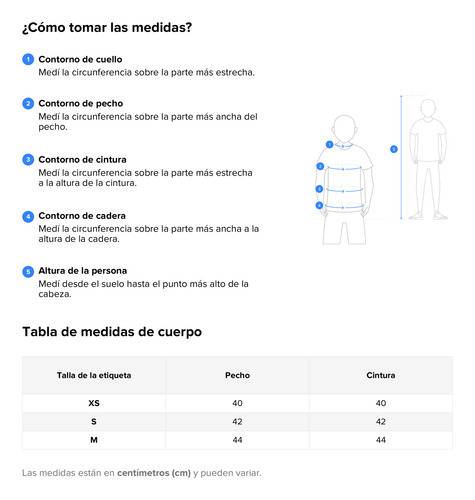 ¿Cómo tomar las medidas?

1 Contorno de cuello
Medí la circunferencia sobre la parte más estrecha.

2 Contorno de pecho
Medí la circunferencia sobre la parte más ancha del pecho.

3 Contorno de cintura
Medí la circunferencia sobre la parte más estrecha a la altura de la cintura.

4 Contorno de cadera
Medí la circunferencia sobre la parte más ancha a la altura de la cadera.

5 Altura de la persona
Medí desde el suelo hasta el punto más alto de la cabeza.

1
2
3
4
5

Tabla de medidas de cuerpo

| Talla de la etiqueta | Pecho | Cintura |
|---|---|---|
| XS | 40 | 40 |
| S | 42 | 42 |
| M | 44 | 44 |

Las medidas están en centímetros (cm) y pueden variar.